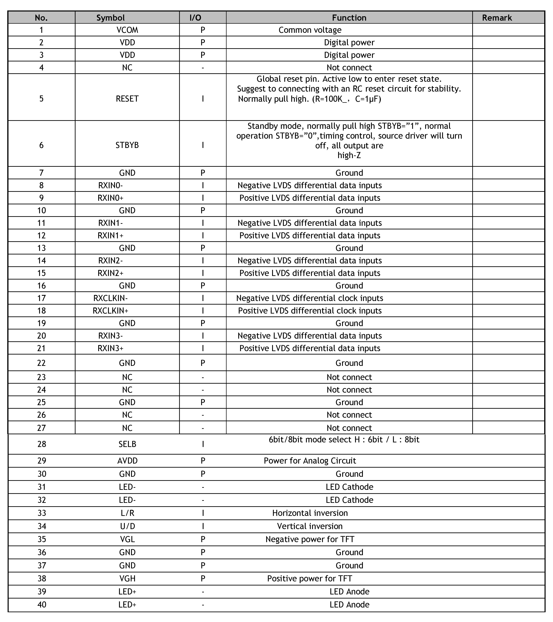 | No. | Symbol | I/O | Function | Remark |
|---|---|---|---|---|
| 1 | VCOM | P | Common voltage | |
| 2 | VDD | P | Digital power | |
| 3 | VDD | P | Digital power | |
| 4 | NC | - | Not connect | |
| 5 | RESET | I | Global reset pin. Active low to enter reset state. Suggest to connecting with an RC reset circuit for stability. Normally pull high. (R=100K_. C=1μF) | |
| 6 | STBYB | I | Standby mode, normally pull high STBYB="1", normal operation STBYB="0",timing control, source driver will turn off, all output are high-Z | |
| 7 | GND | P | Ground | |
| 8 | RXIN0- | I | Negative LVDS differential data inputs | |
| 9 | RXIN0+ | I | Positive LVDS differential data inputs | |
| 10 | GND | P | Ground | |
| 11 | RXIN1- | I | Negative LVDS differential data inputs | |
| 12 | RXIN1+ | I | Positive LVDS differential data inputs | |
| 13 | GND | P | Ground | |
| 14 | RXIN2- | I | Negative LVDS differential data inputs | |
| 15 | RXIN2+ | I | Positive LVDS differential data inputs | |
| 16 | GND | P | Ground | |
| 17 | RXCLKIN- | I | Negative LVDS differential clock inputs | |
| 18 | RXCLKIN+ | I | Positive LVDS differential clock inputs | |
| 19 | GND | P | Ground | |
| 20 | RXIN3- | I | Negative LVDS differential data inputs | |
| 21 | RXIN3+ | I | Positive LVDS differential data inputs | |
| 22 | GND | P | Ground | |
| 23 | NC | - | Not connect | |
| 24 | NC | - | Not connect | |
| 25 | GND | P | Ground | |
| 26 | NC | - | Not connect | |
| 27 | NC | - | Not connect | |
| 28 | SELB | I | 6bit/8bit mode select H : 6bit / L : 8bit | |
| 29 | AVDD | P | Power for Analog Circuit | |
| 30 | GND | P | Ground | |
| 31 | LED- | - | LED Cathode | |
| 32 | LED- | - | LED Cathode | |
| 33 | L/R | I | Horizontal inversion | |
| 34 | U/D | I | Vertical inversion | |
| 35 | VGL | P | Negative power for TFT | |
| 36 | GND | P | Ground | |
| 37 | GND | P | Ground | |
| 38 | VGH | P | Positive power for TFT | |
| 39 | LED+ | - | LED Anode | |
| 40 | LED+ | - | LED Anode | |